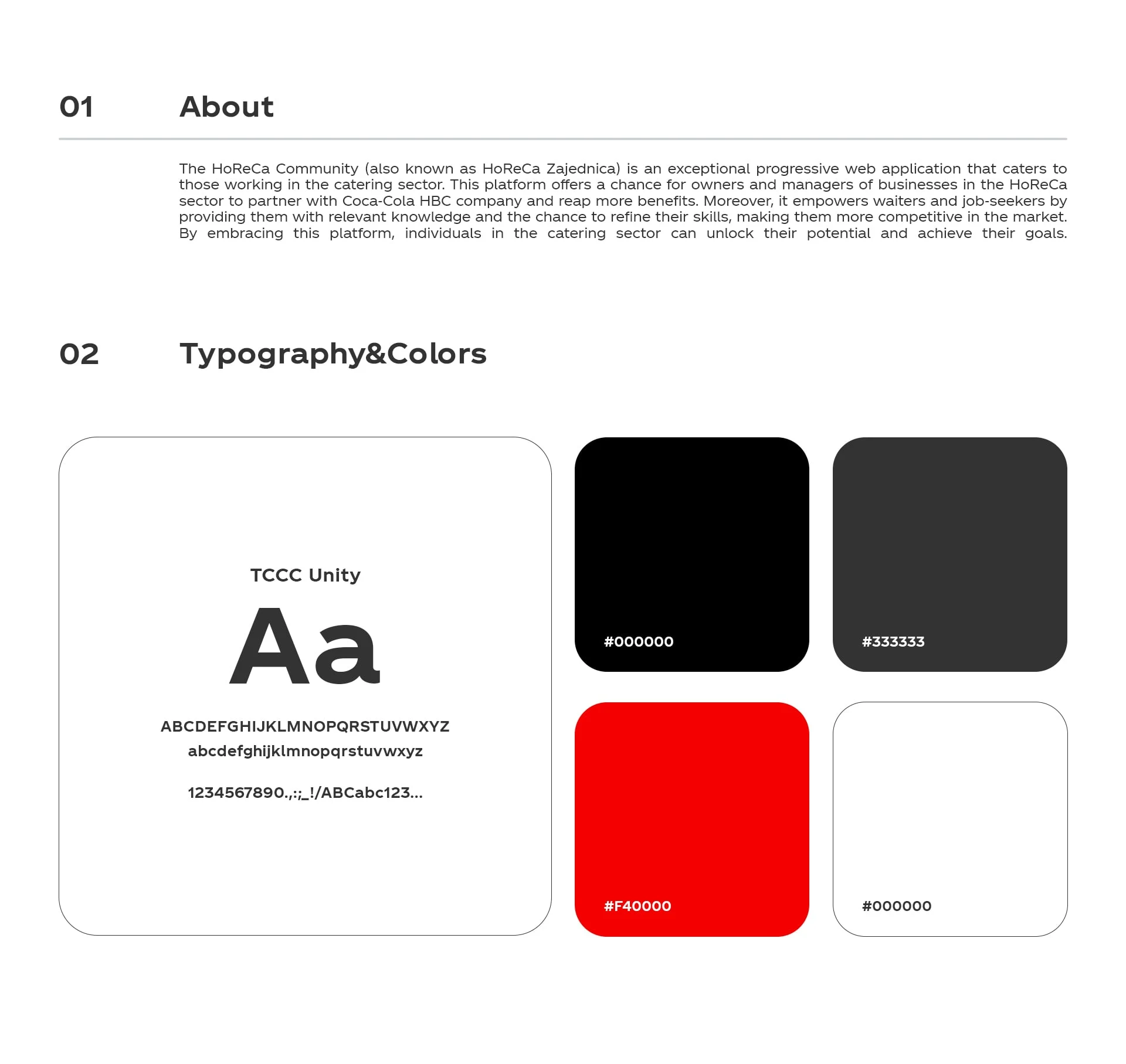 01 About

The HoReCa Community (also known as HoReCa Zajednica) is an exceptional progressive web application that caters to those working in the catering sector. This platform offers a chance for owners and managers of businesses in the HoReCa sector to partner with Coca-Cola HBC company and reap more benefits. Moreover, it empowers waiters and job-seekers by providing them with relevant knowledge and the chance to refine their skills, making them more competitive in the market. By embracing this platform, individuals in the catering sector can unlock their potential and achieve their goals.

02 Typography&Colors

TCCC Unity

Aa

ABCDEFGHIJKLMNOPQRSTUVWXYZ
abcdefghijklmnopqrstuvwxyz

1234567890.,:;_!/ABCabc123...

#000000

#333333

#F40000

#000000